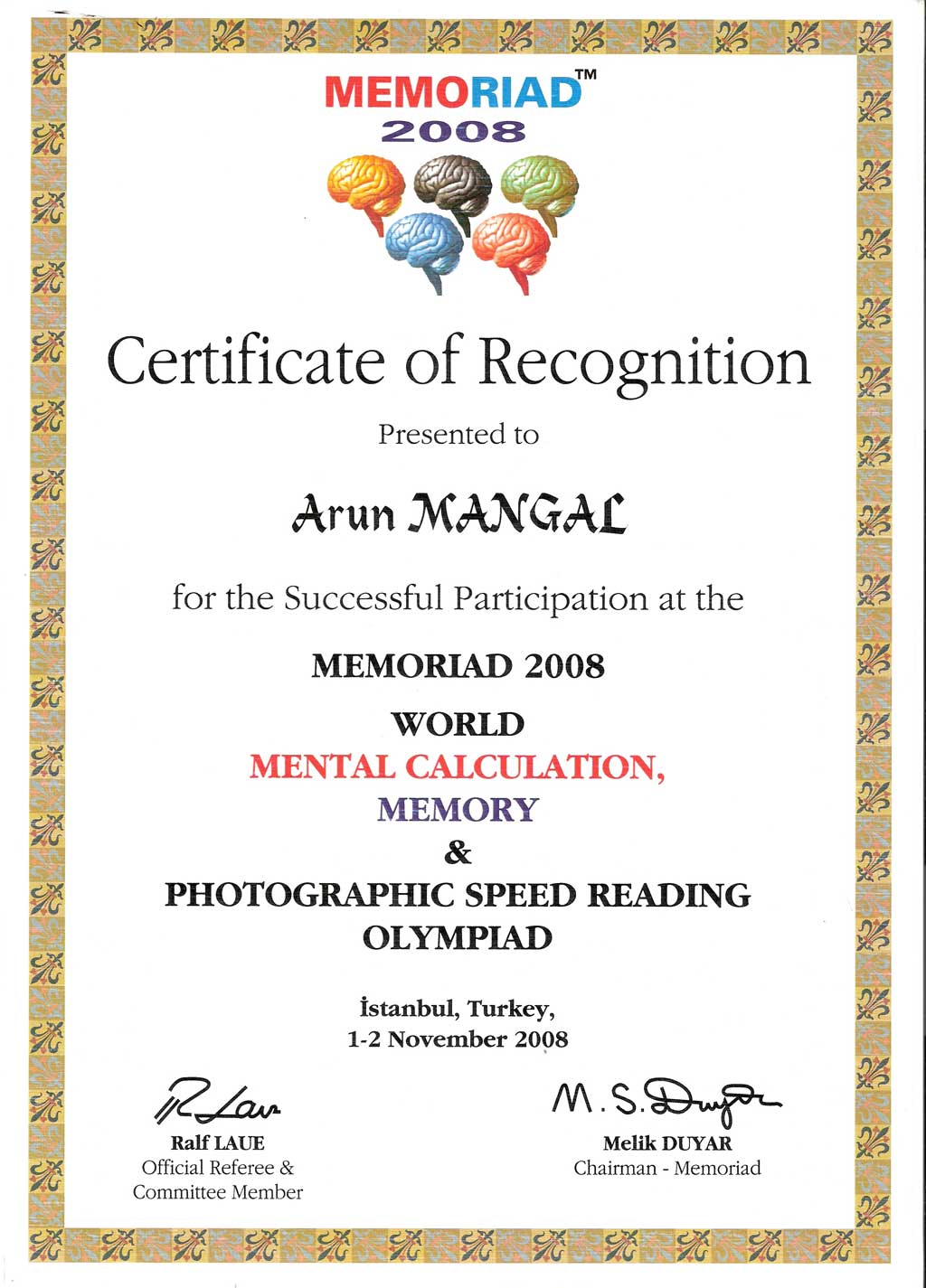 MEMORIAD™
2008

Certificate of Recognition

Presented to

Arun MANGAL

for the Successful Participation at the

MEMORIAD 2008

WORLD
MENTAL CALCULATION,
MEMORY
&
PHOTOGRAPHIC SPEED READING
OLYMPIAD

İstanbul, Turkey,
1-2 November 2008

R. Laue
Ralf LAUE
Official Referee &
Committee Member

M. S. Duyar
Melik DUYAR
Chairman - Memoriad